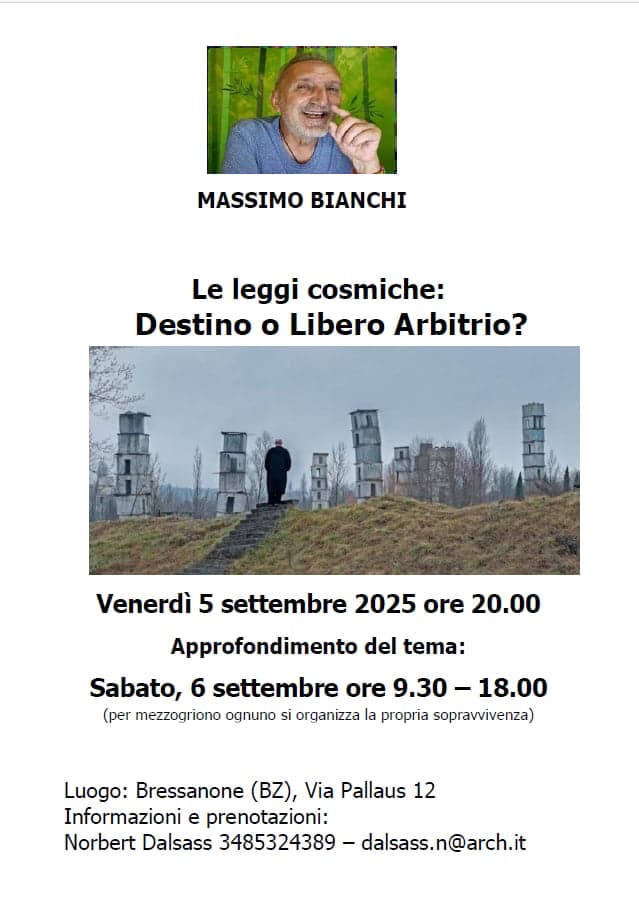 MASSIMO BIANCHI

Le leggi cosmiche:
Destino o Libero Arbitrio?

Venerdì 5 settembre 2025 ore 20.00

Approfondimento del tema:

Sabato, 6 settembre ore 9.30 – 18.00
(per mezzogriono ognuno si organizza la propria sopravvivenza)

Luogo: Bressanone (BZ), Via Pallaus 12
Informazioni e prenotazioni:
Norbert Dalsass 3485324389 – dalsass.n@arch.it